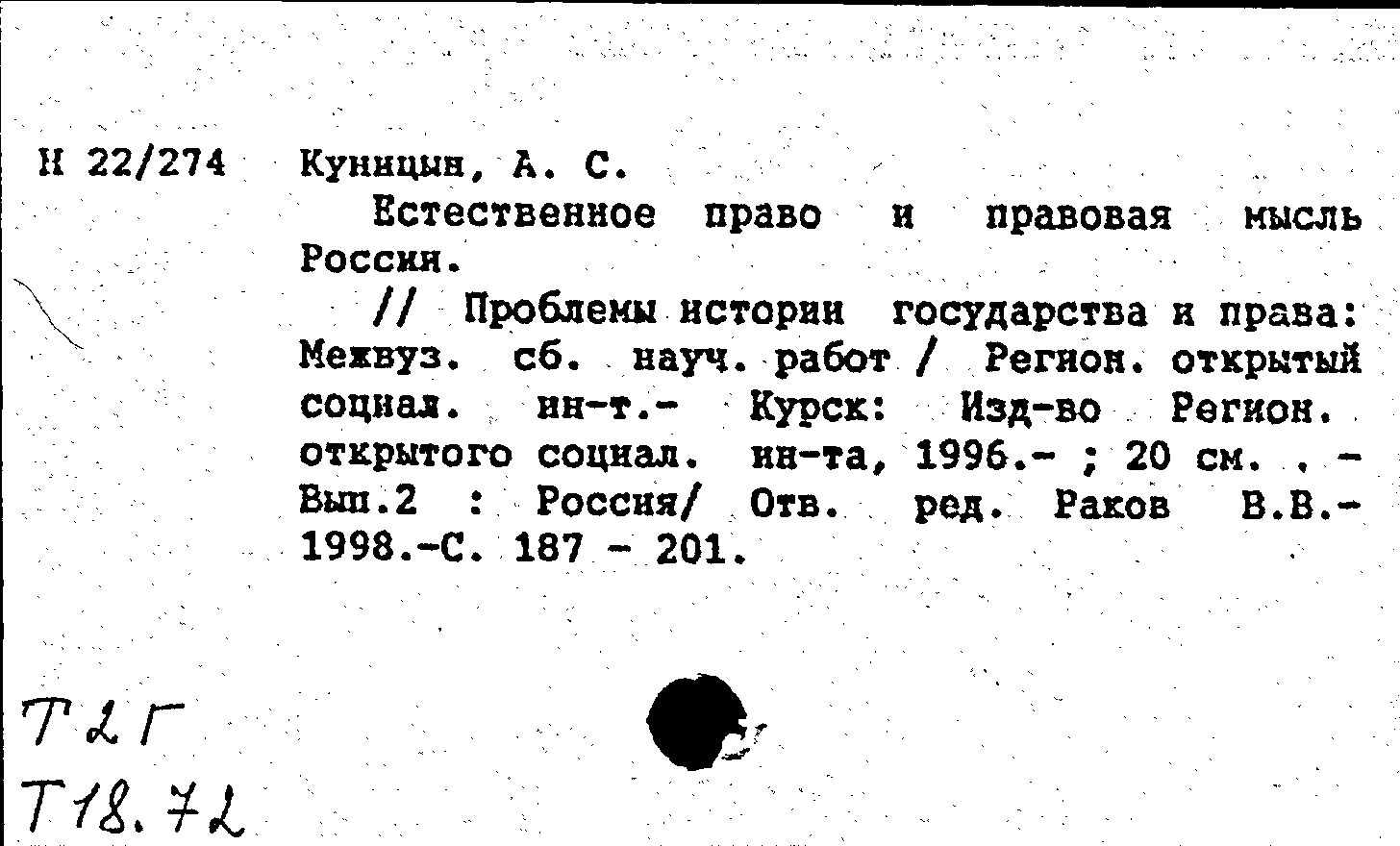 Н 22/274 Куницын, А. С.

Естественное право и правовая мысль России.

// Проблемы истории государства и права: Межвуз. сб. науч. работ / Регион. открытый социал. ин-т.- Курск: Изд-во Регион. открытого социал. ин-та, 1996.- ; 20 см. . - Вып.2 : Россия/ Отв. ред. Раков В.В.- 1998.-С. 187 - 201.

Т2Г
Т18.72